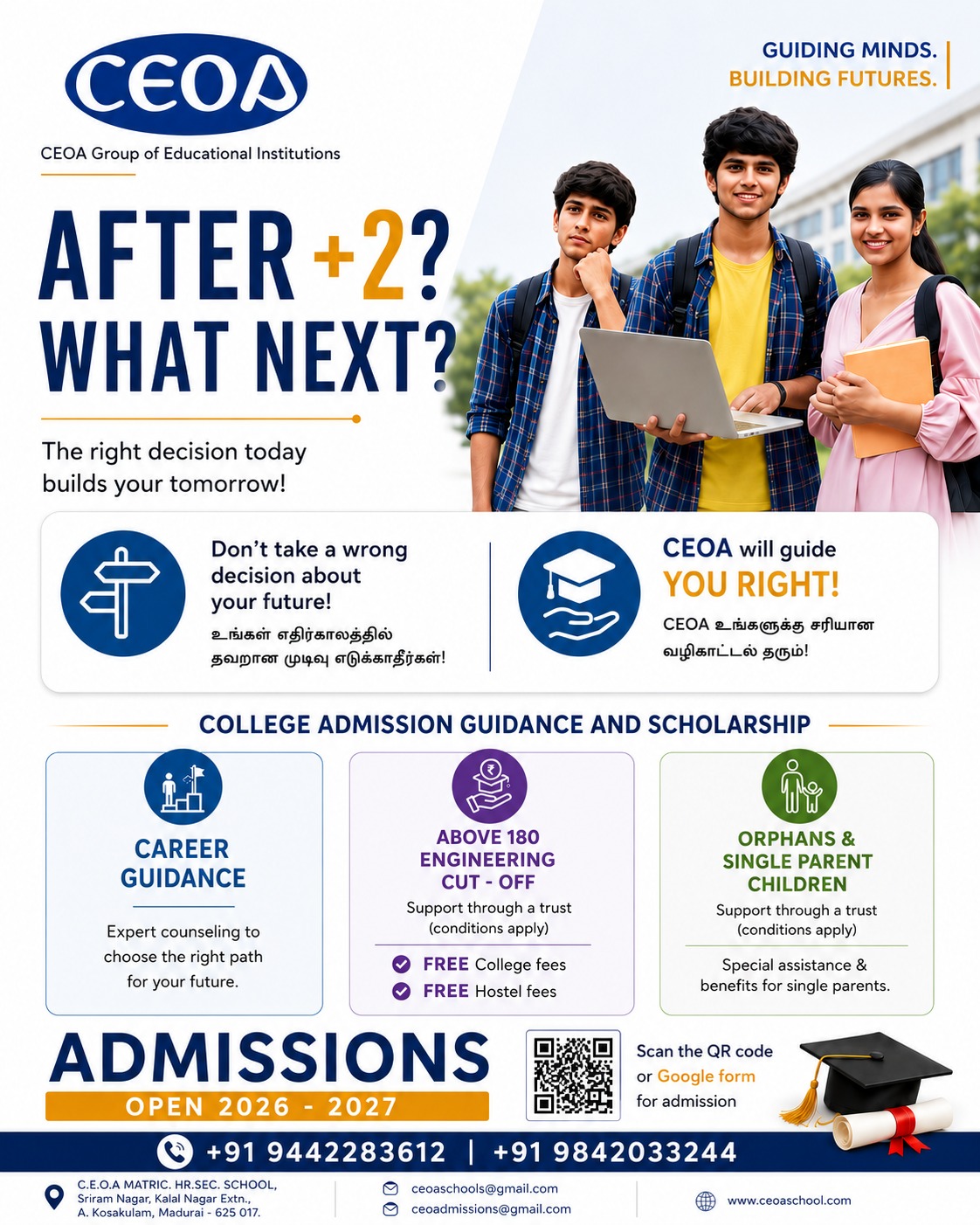 CEOA
CEOA Group of Educational Institutions

GUIDING MINDS.
BUILDING FUTURES.

AFTER +2?
WHAT NEXT?

The right decision today builds your tomorrow!

Don't take a wrong decision about your future!
உங்கள் எதிர்காலத்தில் தவறான முடிவு எடுக்காதீர்கள்!

CEOA will guide
YOU RIGHT!
CEOA உங்களுக்கு சரியான வழிகாட்டல் தரும்!

COLLEGE ADMISSION GUIDANCE AND SCHOLARSHIP

CAREER GUIDANCE
Expert counseling to choose the right path for your future.

ABOVE 180 ENGINEERING CUT - OFF
Support through a trust (conditions apply)
FREE College fees
FREE Hostel fees

ORPHANS & SINGLE PARENT CHILDREN
Support through a trust (conditions apply)
Special assistance & benefits for single parents.

ADMISSIONS
OPEN 2026 - 2027

Scan the QR code or Google form for admission

+91 9442283612 | +91 9842033244

C.E.O.A MATRIC. HR.SEC. SCHOOL, Sriram Nagar, Kalal Nagar Extn., A. Kosakulam, Madurai - 625 017.
ceoaschools@gmail.com
ceoadmissions@gmail.com
www.ceoaschool.com